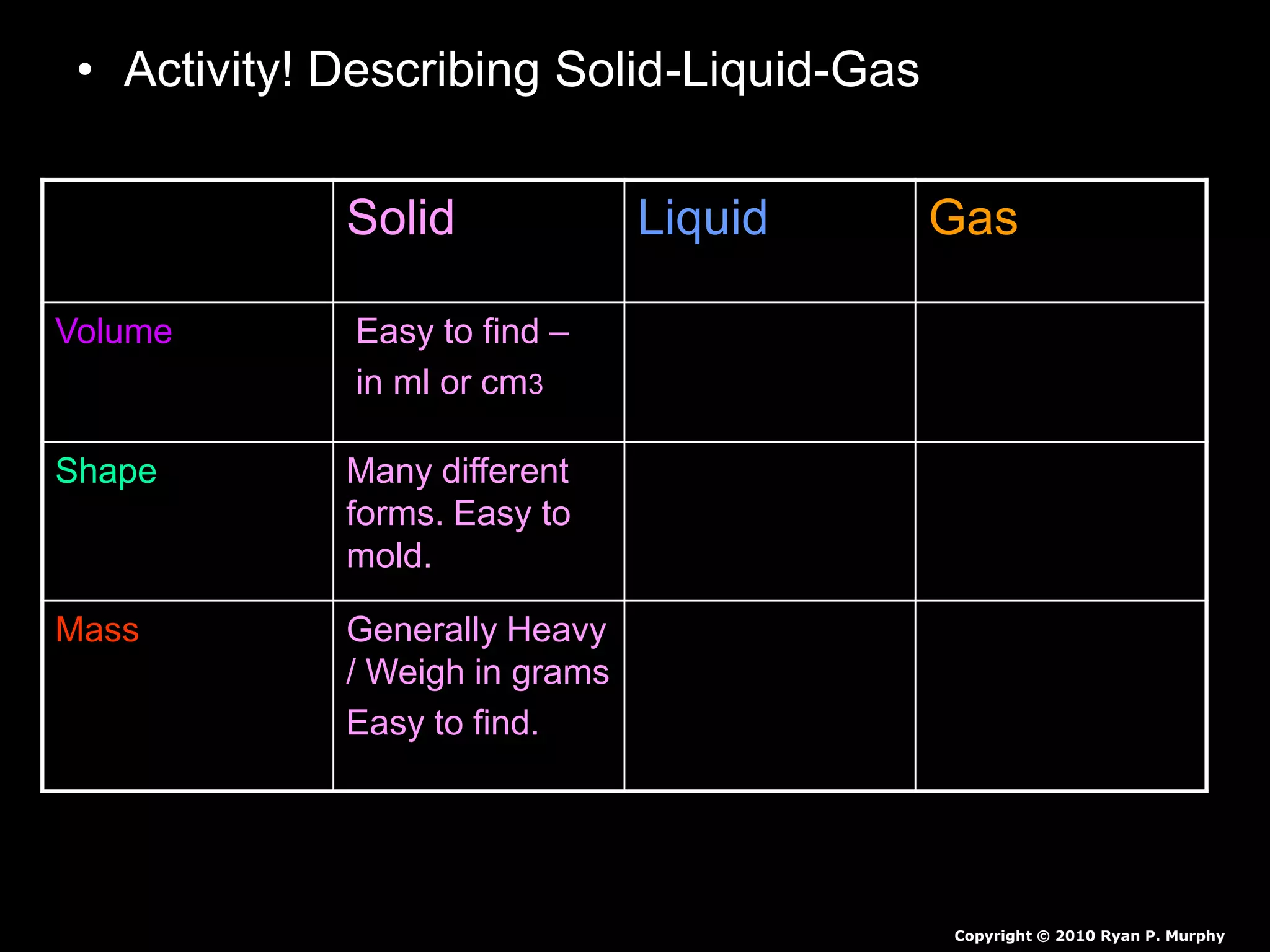 • Activity! Describing Solid-Liquid-Gas

| | Solid | Liquid | Gas |
|---|---|---|---|
| Volume | Easy to find – in ml or cm3 | | |
| Shape | Many different forms. Easy to mold. | | |
| Mass | Generally Heavy / Weigh in grams Easy to find. | | |

Copyright © 2010 Ryan P. Murphy